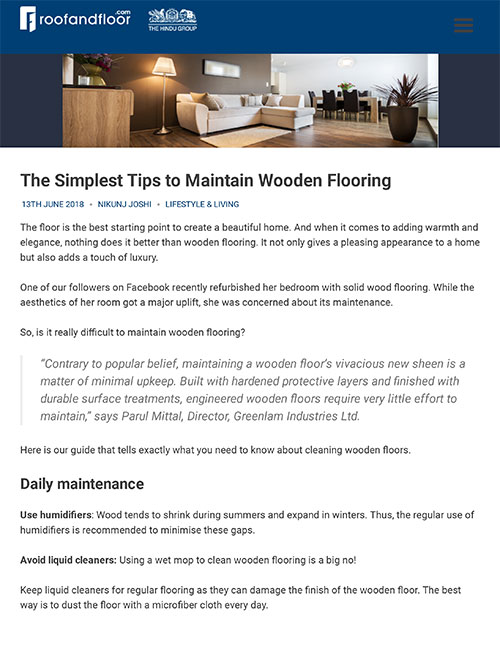 roofandfloor.com THE HINDU GROUP

The Simplest Tips to Maintain Wooden Flooring

13TH JUNE 2018 • NIKUNJ JOSHI • LIFESTYLE & LIVING

The floor is the best starting point to create a beautiful home. And when it comes to adding warmth and elegance, nothing does it better than wooden flooring. It not only gives a pleasing appearance to a home but also adds a touch of luxury.

One of our followers on Facebook recently refurbished her bedroom with solid wood flooring. While the aesthetics of her room got a major uplift, she was concerned about its maintenance.

So, is it really difficult to maintain wooden flooring?

"Contrary to popular belief, maintaining a wooden floor's vivacious new sheen is a matter of minimal upkeep. Built with hardened protective layers and finished with durable surface treatments, engineered wooden floors require very little effort to maintain," says Parul Mittal, Director, Greenlam Industries Ltd.

Here is our guide that tells exactly what you need to know about cleaning wooden floors.

Daily maintenance

Use humidifiers: Wood tends to shrink during summers and expand in winters. Thus, the regular use of humidifiers is recommended to minimise these gaps.

Avoid liquid cleaners: Using a wet mop to clean wooden flooring is a big no!

Keep liquid cleaners for regular flooring as they can damage the finish of the wooden floor. The best way is to dust the floor with a microfiber cloth every day.